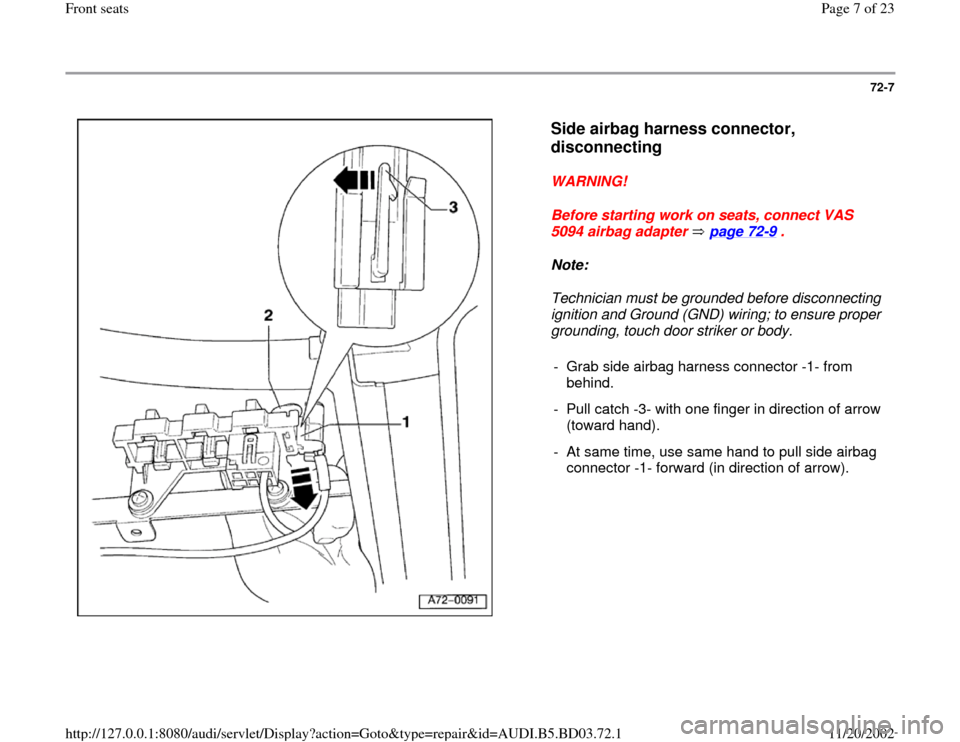 Front seats

Page 7 of 23

72-7

3

2

1

A72-0091

Side airbag harness connector, disconnecting

WARNING!

Before starting work on seats, connect VAS 5094 airbag adapter ⇒ page 72-9 .

Note:

Technician must be grounded before disconnecting ignition and Ground (GND) wiring; to ensure proper grounding, touch door striker or body.

- Grab side airbag harness connector -1- from behind.

- Pull catch -3- with one finger in direction of arrow (toward hand).

- At same time, use same hand to pull side airbag connector -1- forward (in direction of arrow).

http://127.0.0.1:8080/audi/servlet/Display?action=Goto&type=repair&id=AUDI.B5.BD03.72.1

11/20/2002

carmanualsonline.info